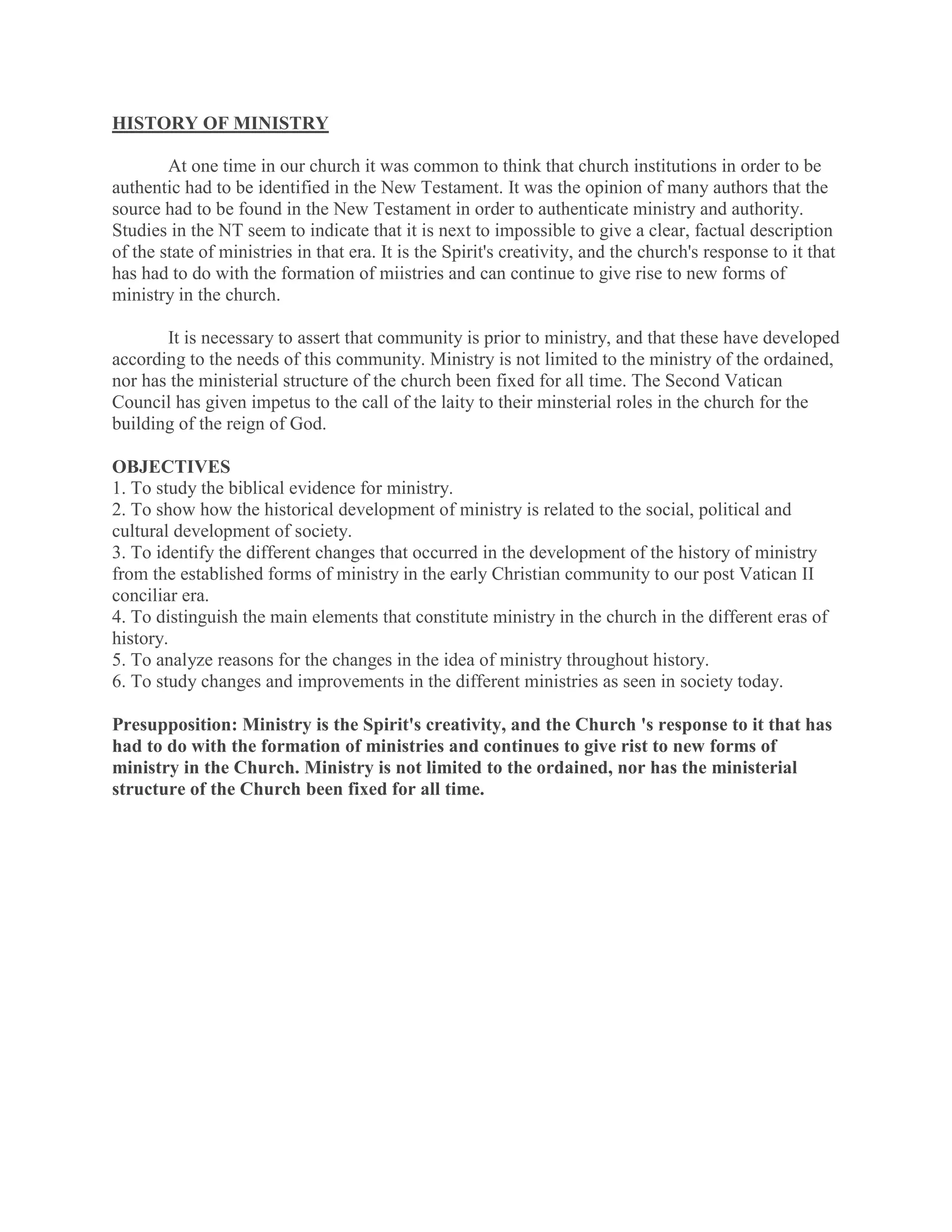 HISTORY OF MINISTRY

At one time in our church it was common to think that church institutions in order to be authentic had to be identified in the New Testament. It was the opinion of many authors that the source had to be found in the New Testament in order to authenticate ministry and authority. Studies in the NT seem to indicate that it is next to impossible to give a clear, factual description of the state of ministries in that era. It is the Spirit's creativity, and the church's response to it that has had to do with the formation of miistries and can continue to give rise to new forms of ministry in the church.

It is necessary to assert that community is prior to ministry, and that these have developed according to the needs of this community. Ministry is not limited to the ministry of the ordained, nor has the ministerial structure of the church been fixed for all time. The Second Vatican Council has given impetus to the call of the laity to their minsterial roles in the church for the building of the reign of God.

OBJECTIVES
1. To study the biblical evidence for ministry.
2. To show how the historical development of ministry is related to the social, political and cultural development of society.
3. To identify the different changes that occurred in the development of the history of ministry from the established forms of ministry in the early Christian community to our post Vatican II conciliar era.
4. To distinguish the main elements that constitute ministry in the church in the different eras of history.
5. To analyze reasons for the changes in the idea of ministry throughout history.
6. To study changes and improvements in the different ministries as seen in society today.

Presupposition: Ministry is the Spirit's creativity, and the Church 's response to it that has had to do with the formation of ministries and continues to give rist to new forms of ministry in the Church. Ministry is not limited to the ordained, nor has the ministerial structure of the Church been fixed for all time.